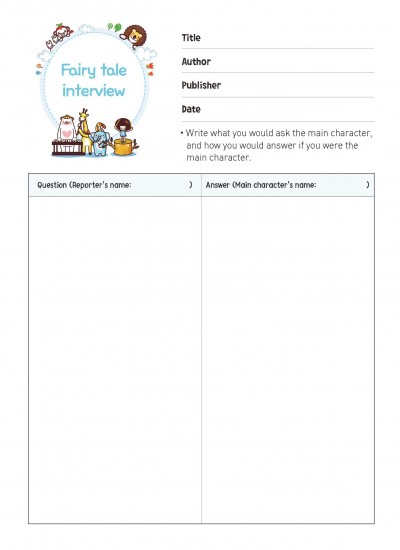 Fairy tale interview

Title

Author

Publisher

Date

• Write what you would ask the main character, and how you would answer if you were the main character.

| Question (Reporter's name: ) | Answer (Main character's name: ) |
|---|---|
| | |